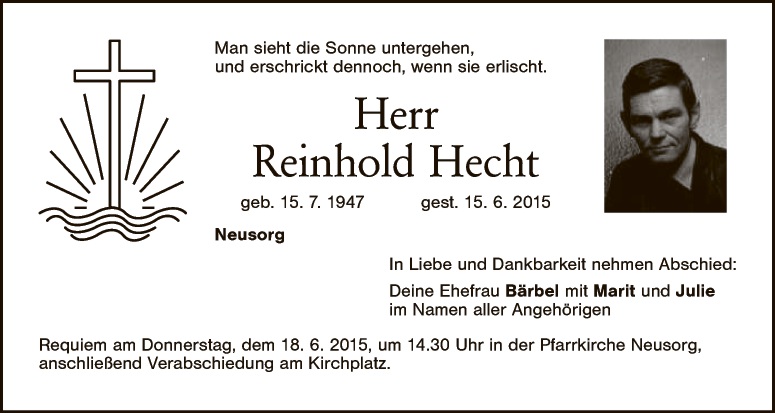 Man sieht die Sonne untergehen,
und erschrickt dennoch, wenn sie erlischt.

Herr
Reinhold Hecht

geb. 15. 7. 1947    gest. 15. 6. 2015

Neusorg

In Liebe und Dankbarkeit nehmen Abschied:

Deine Ehefrau Bärbel mit Marit und Julie
im Namen aller Angehörigen

Requiem am Donnerstag, dem 18. 6. 2015, um 14.30 Uhr in der Pfarrkirche Neusorg, anschließend Verabschiedung am Kirchplatz.